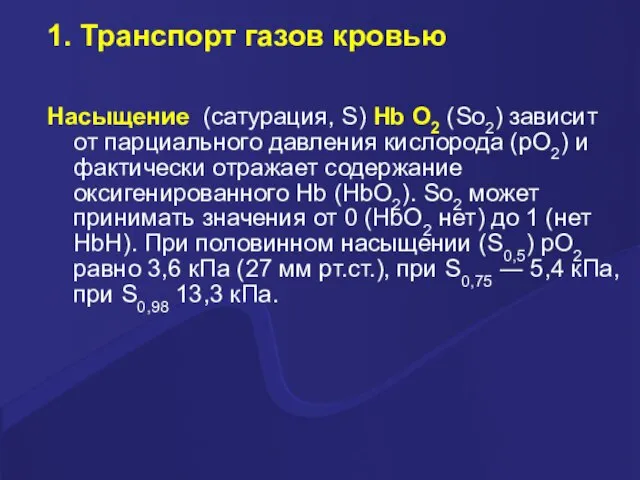 1. Транспорт газов кровью

Насыщение (сатурация, S) Hb $O_2$ ($So_2$) зависит от парциального давления кислорода ($pO_2$) и фактически отражает содержание оксигенированного Hb ($HbO_2$). $So_2$ может принимать значения от 0 ($HbO_2$ нет) до 1 (нет HbH). При половинном насыщении ($S_{0,5}$) $pO_2$ равно 3,6 кПа (27 мм рт.ст.), при $S_{0,75}$ — 5,4 кПа, при $S_{0,98}$ 13,3 кПа.